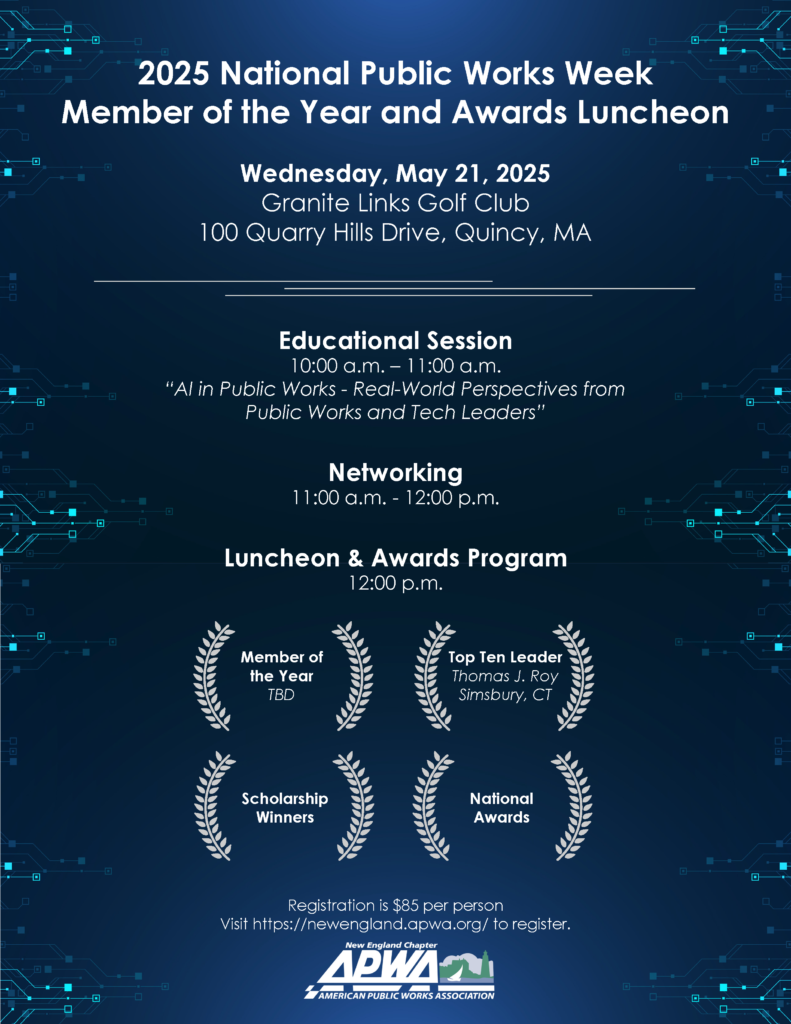 2025 National Public Works Week
Member of the Year and Awards Luncheon

Wednesday, May 21, 2025
Granite Links Golf Club
100 Quarry Hills Drive, Quincy, MA

Educational Session
10:00 a.m. – 11:00 a.m.
"AI in Public Works - Real-World Perspectives from Public Works and Tech Leaders"

Networking
11:00 a.m. - 12:00 p.m.

Luncheon & Awards Program
12:00 p.m.

Member of the Year
TBD

Top Ten Leader
Thomas J. Roy
Simsbury, CT

Scholarship Winners

National Awards

Registration is $85 per person
Visit https://newengland.apwa.org/ to register.

New England Chapter
APWA
AMERICAN PUBLIC WORKS ASSOCIATION